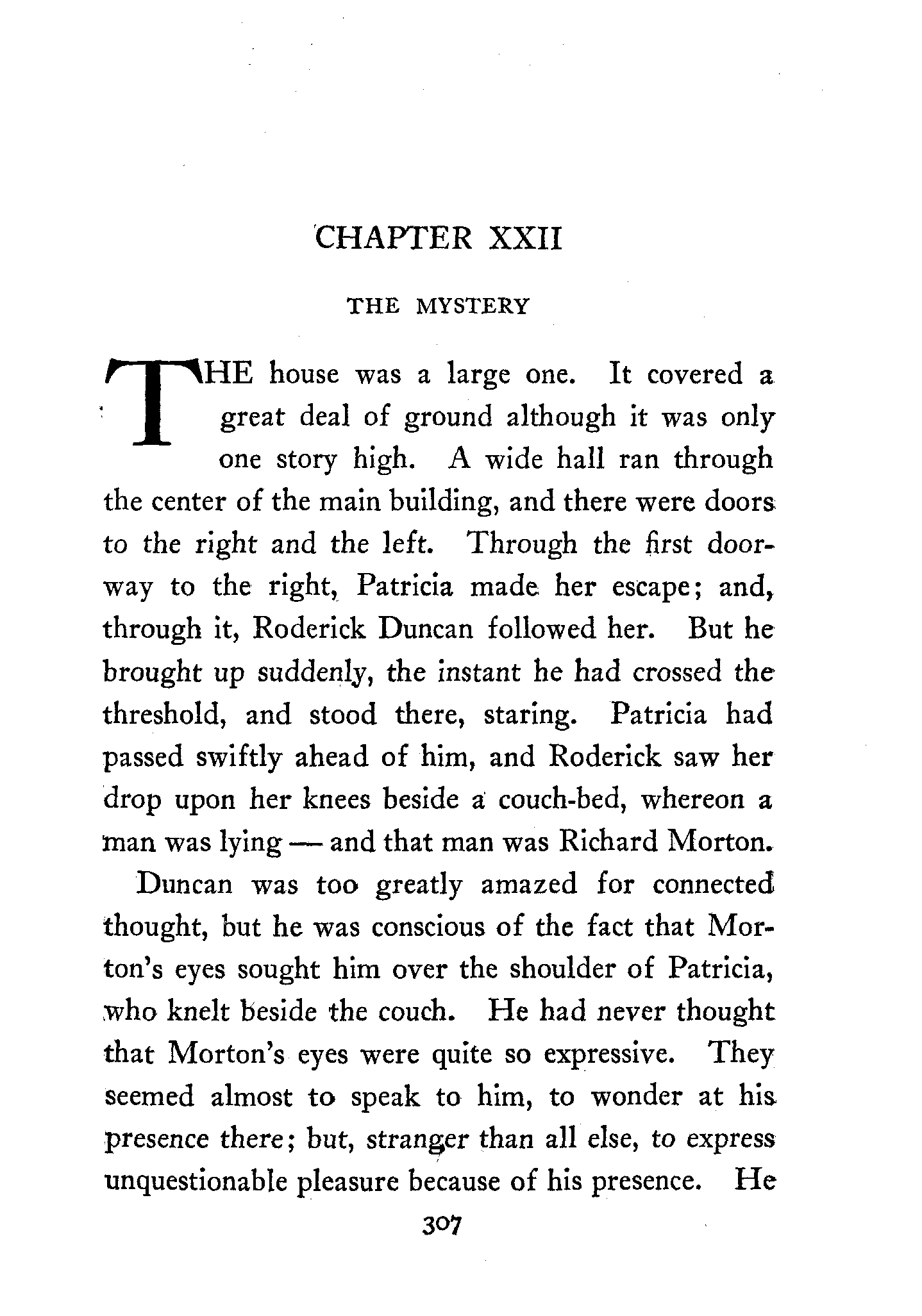 CHAPTER XXII

THE MYSTERY

THE house was a large one. It covered a great deal of ground although it was only one story high. A wide hall ran through the center of the main building, and there were doors to the right and the left. Through the first doorway to the right, Patricia made her escape; and, through it, Roderick Duncan followed her. But he brought up suddenly, the instant he had crossed the threshold, and stood there, staring. Patricia had passed swiftly ahead of him, and Roderick saw her drop upon her knees beside a couch-bed, whereon a man was lying — and that man was Richard Morton.

Duncan was too greatly amazed for connected thought, but he was conscious of the fact that Morton's eyes sought him over the shoulder of Patricia, who knelt beside the couch. He had never thought that Morton's eyes were quite so expressive. They seemed almost to speak to him, to wonder at his presence there; but, stranger than all else, to express unquestionable pleasure because of his presence. He

307